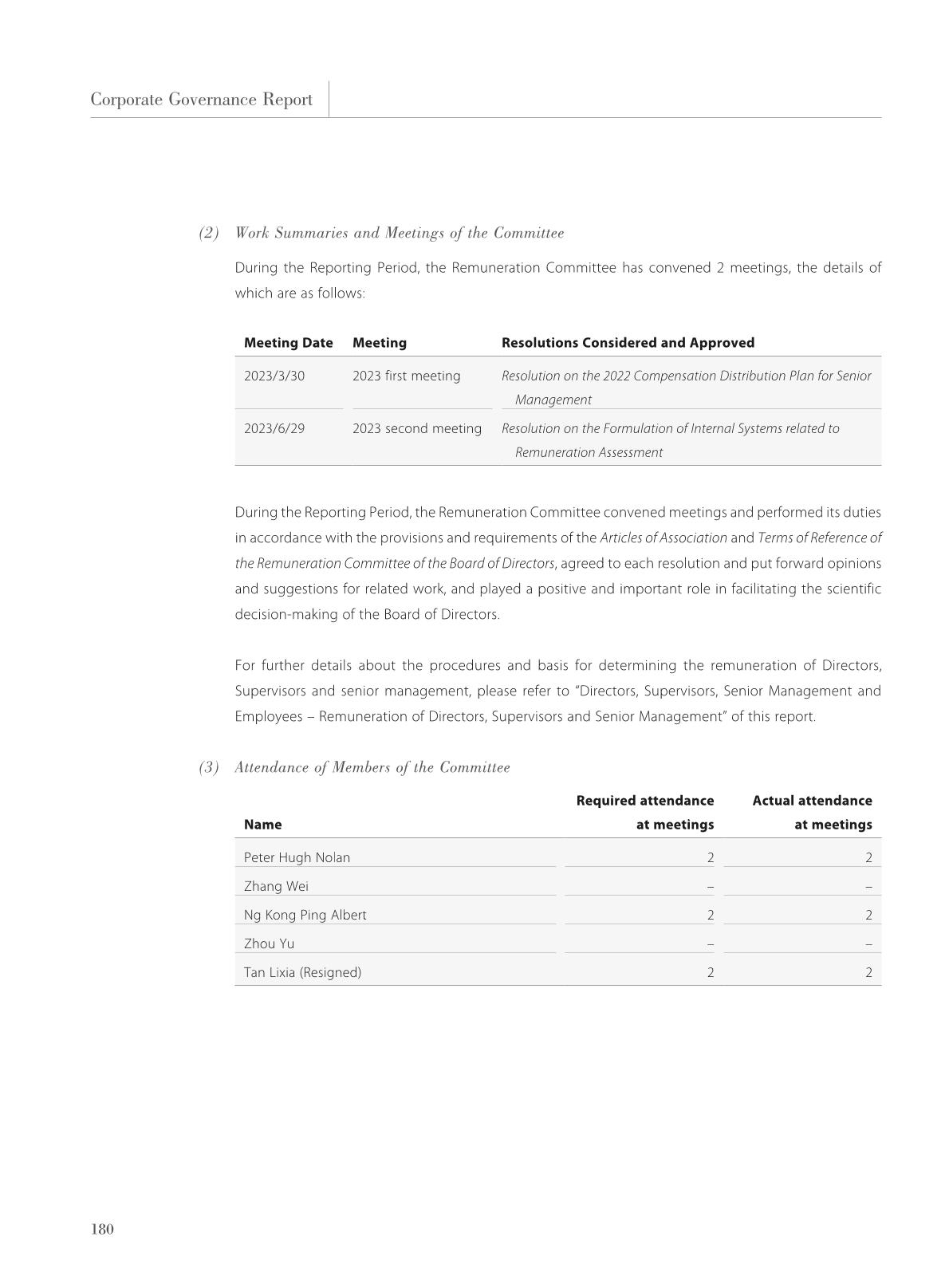 Corporate Governance Report

(2) Work Summaries and Meetings of the Committee

During the Reporting Period, the Remuneration Committee has convened 2 meetings, the details of which are as follows:

| Meeting Date | Meeting | Resolutions Considered and Approved |
|---|---|---|
| 2023/3/30 | 2023 first meeting | Resolution on the 2022 Compensation Distribution Plan for Senior Management |
| 2023/6/29 | 2023 second meeting | Resolution on the Formulation of Internal Systems related to Remuneration Assessment |

During the Reporting Period, the Remuneration Committee convened meetings and performed its duties in accordance with the provisions and requirements of the Articles of Association and Terms of Reference of the Remuneration Committee of the Board of Directors, agreed to each resolution and put forward opinions and suggestions for related work, and played a positive and important role in facilitating the scientific decision-making of the Board of Directors.

For further details about the procedures and basis for determining the remuneration of Directors, Supervisors and senior management, please refer to "Directors, Supervisors, Senior Management and Employees – Remuneration of Directors, Supervisors and Senior Management" of this report.

(3) Attendance of Members of the Committee

| Name | Required attendance at meetings | Actual attendance at meetings |
|---|---|---|
| Peter Hugh Nolan | 2 | 2 |
| Zhang Wei | – | – |
| Ng Kong Ping Albert | 2 | 2 |
| Zhou Yu | – | – |
| Tan Lixia (Resigned) | 2 | 2 |

180